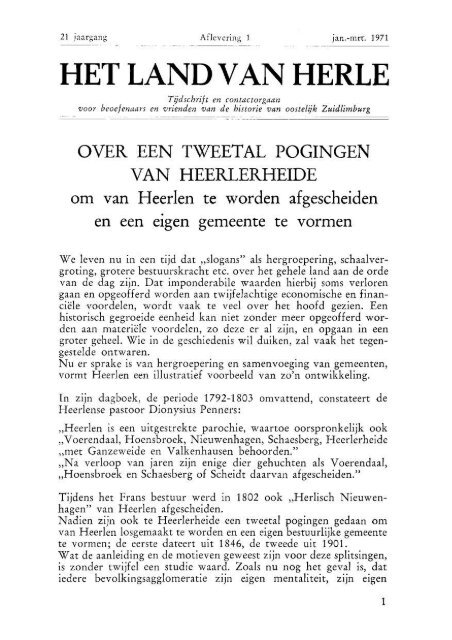 21 jaargang Aflevering 1 jan.-mrt. 1971

HET LAND VAN HERLE

Tijdschrift en contactorgaan
voor beoefenaars en vrienden van de historie van oostelijk Zuidlimburg

OVER EEN TWEETAL POGINGEN VAN HEERLERHEIDE
om van Heerlen te worden afgescheiden en een eigen gemeente te vormen

We leven nu in een tijd dat „slogans" als hergroepering, schaalvergroting, grotere bestuurskracht etc. over het gehele land aan de orde van de dag zijn. Dat imponderabile waarden hierbij soms verloren gaan en opgeofferd worden aan twijfelachtige economische en financiële voordelen, wordt vaak te veel over het hoofd gezien. Een historisch gegroeide eenheid kan niet zonder meer opgeofferd worden aan materiële voordelen, zo deze er al zijn, en opgaan in een groter geheel. Wie in de geschiedenis wil duiken, zal vaak het tegengestelde ontwaren.
Nu er sprake is van hergroepering en samenvoeging van gemeenten, vormt Heerlen een illustratief voorbeeld van zo'n ontwikkeling.

In zijn dagboek, de periode 1792-1803 omvattend, constateert de Heerlense pastoor Dionysius Penners:

„Heerlen is een uitgestrekte parochie, waartoe oorspronkelijk ook „Voerendaal, Hoensbroek, Nieuwenhagen, Schaesberg, Heerlerheide „met Ganzeweide en Valkenhausen behoorden."
„Na verloop van jaren zijn enige dier gehuchten als Voerendaal, „Hoensbroek en Schaesberg of Scheidt daarvan afgescheiden."

Tijdens het Frans bestuur werd in 1802 ook „Herlisch Nieuwenhagen" van Heerlen afgescheiden.
Nadien zijn ook te Heerlerheide een tweetal pogingen gedaan om van Heerlen losgemaakt te worden en een eigen bestuurlijke gemeente te vormen; de eerste dateert uit 1846, de tweede uit 1901.
Wat de aanleiding en de motieven geweest zijn voor deze splitsingen, is zonder twijfel een studie waard. Zoals nu nog het geval is, dat iedere bevolkingsagglomeratie zijn eigen mentaliteit, zijn eigen

1